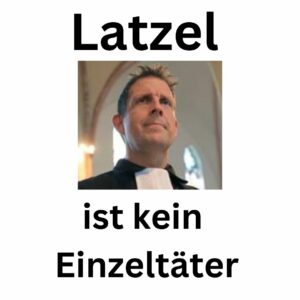 Latzel

ist kein Einzeltäter